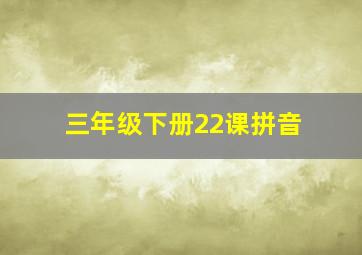 三年级下册22课拼音